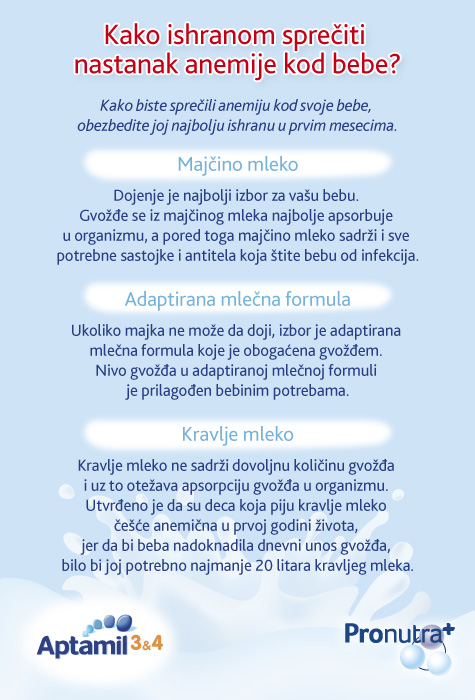 Kako ishranom sprečiti nastanak anemije kod bebe?

Kako biste sprečili anemiju kod svoje bebe, obezbedite joj najbolju ishranu u prvim mesecima.

Majčino mleko

Dojenje je najbolji izbor za vašu bebu. Gvožđe se iz majčinog mleka najbolje apsorbuje u organizmu, a pored toga majčino mleko sadrži i sve potrebne sastojke i antitela koja štite bebu od infekcija.

Adaptirana mlečna formula

Ukoliko majka ne može da doji, izbor je adaptirana mlečna formula koje je obogaćena gvožđem. Nivo gvožđa u adaptiranoj mlečnoj formuli je prilagođen bebinim potrebama.

Kravlje mleko

Kravlje mleko ne sadrži dovoljnu količinu gvožđa i uz to otežava apsorpciju gvožđa u organizmu. Utvrđeno je da su deca koja piju kravlje mleko češće anemična u prvoj godini života, jer da bi beba nadoknadila dnevni unos gvožđa, bilo bi joj potrebno najmanje 20 litara kravljeg mleka.

Aptamil 3&4

Pronutra+